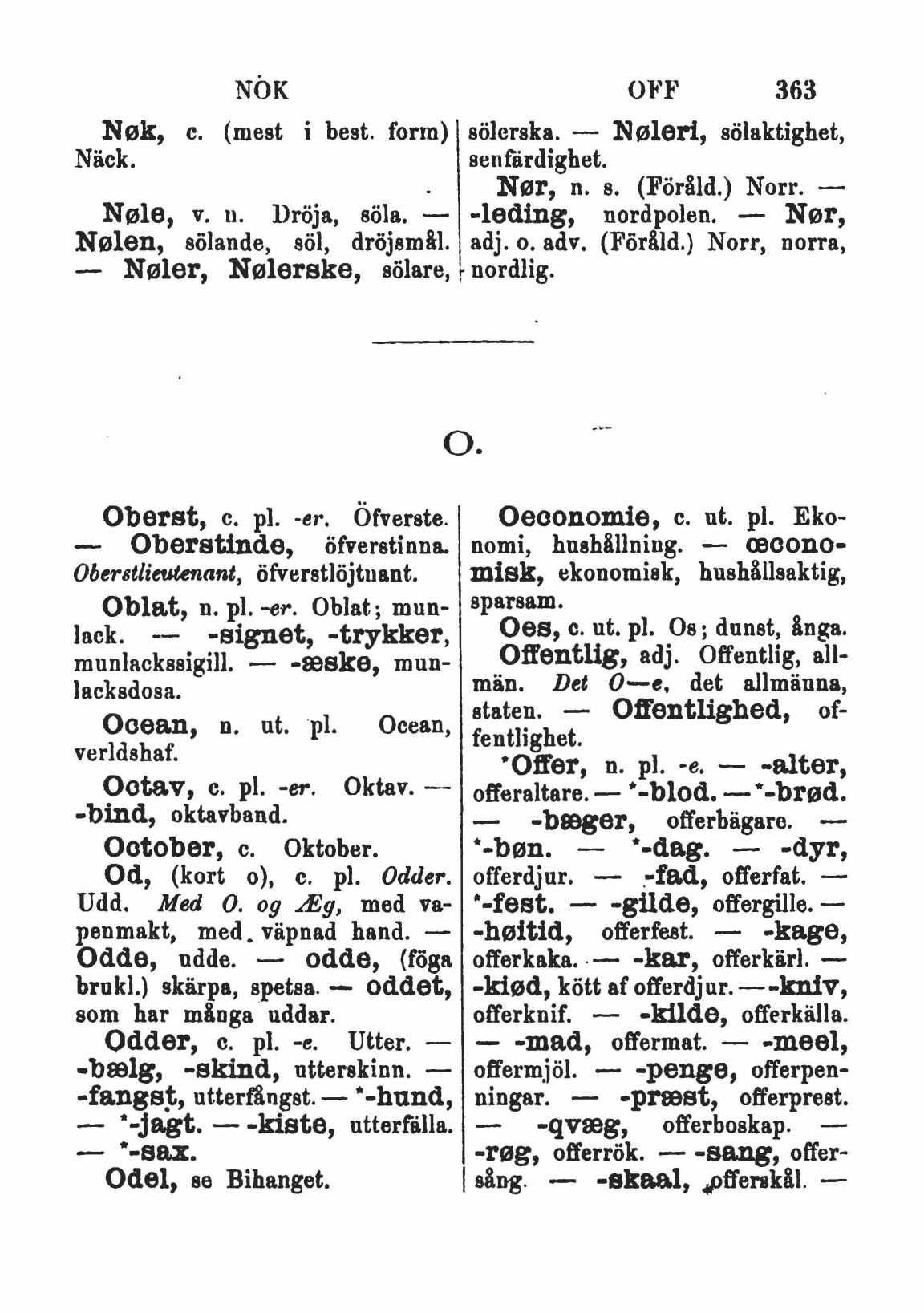 NÖK OFF 363

Nøk, c. (mest i best. form) Näck.

Nøle, v. n. Dröja, söla. — Nølen, sölande, söl, dröjsmål. — Nøler, Nølerske, sölare, sölerska. — Nøleri, sölaktighet, senfärdighet.

Nør, n. s. (Föråld.) Norr. — -leding, nordpolen. — Nør, adj. o. adv. (Föråld.) Norr, norra, nordlig.

O.

Oberst, c. pl. -er. Öfverste. — Oberstinde, öfverstinna. Oberstlieutenant, öfverstlöjtnant.

Oblat, n. pl. -er. Oblat; munlack. — -signet, -trykker, munlackssigill. — -æske, munlacksdosa.

Ocean, n. ut. pl. Ocean, verldshaf.

Octav, c. pl. -er. Oktav. — -bind, oktavband.

October, c. Oktober.

Od, (kort o), c. pl. Odder. Udd. Med O. og Æg, med vapenmakt, med. väpnad hand. — Odde, udde. — odde, (föga brukl.) skärpa, spetsa. — oddet, som har många uddar.

Odder, c. pl. -e. Utter. — -bælg, -skind, utterskinn. — -fangst, utterfångst. — *-hund, — *-jagt. — -kiste, utterfälla. — *-sax.

Odel, se Bihanget.

Oeconomie, c. ut. pl. Ekonomi, hushållning. — œconomisk, ekonomisk, hushållsaktig, sparsam.

Oes, c. ut. pl. Os; dunst, ånga.

Offentlig, adj. Offentlig, allmän. Det O—e, det allmänna, staten. — Offentlighed, offentlighet.

*Offer, n. pl. -e. — -alter, offeraltare. — *-blod. — *-brød. — -bæger, offerbägare. — *-bøn. — *-dag. — -dyr, offerdjur. — -fad, offerfat. — *-fest. — -gilde, offergille. — -høitid, offerfest. — -kage, offerkaka. — -kar, offerkärl. — -kiød, kött af offerdjur. — -kniv, offerknif. — -kilde, offerkälla. — -mad, offermat. — -meel, offermjöl. — -penge, offerpenningar. — -præst, offerprest. — -qvæg, offerboskap. — -røg, offerrök. — -sang, offersång. — -skaal, offerskål. —